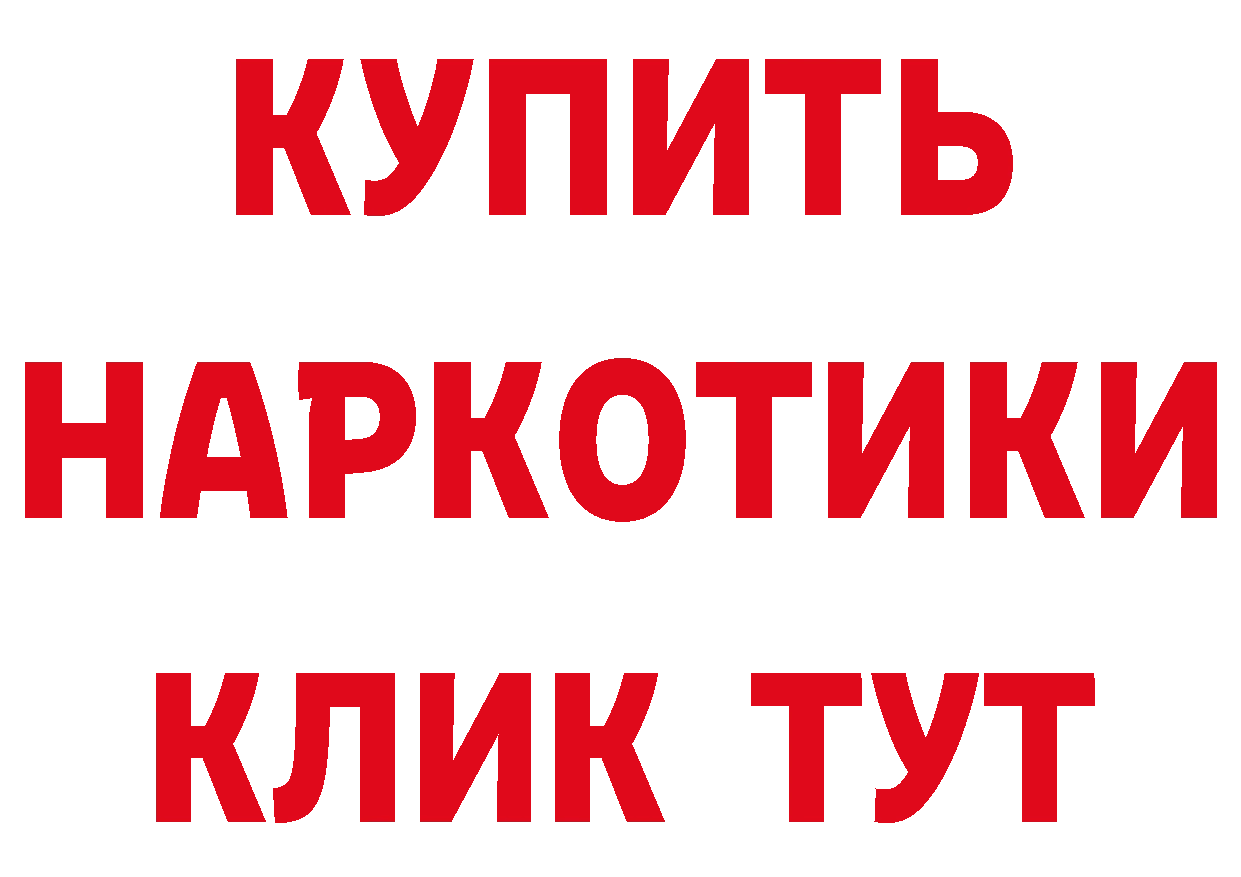 КУПИТЬ
НАРКОТИКИ
КЛИК ТУТ